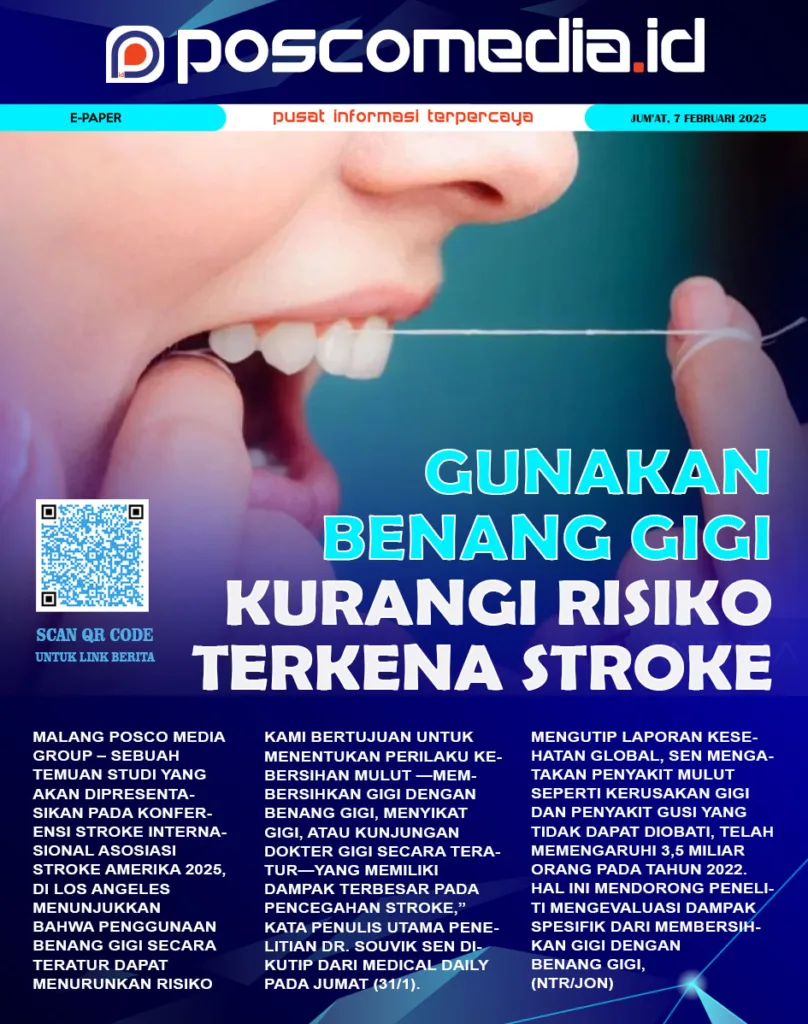 poscomedia.id

E-PAPER

pusat informasi terpercaya

JUM'AT, 7 FEBRUARI 2025

GUNAKAN BENANG GIGI KURANGI RISIKO TERKENA STROKE

SCAN QR CODE
UNTUK LINK BERITA

MALANG POSCO MEDIA GROUP – SEBUAH TEMUAN STUDI YANG AKAN DIPRESENTASIKAN PADA KONFERENSI STROKE INTERNASIONAL ASOSIASI STROKE AMERIKA 2025, DI LOS ANGELES MENUNJUKKAN BAHWA PENGGUNAAN BENANG GIGI SECARA TERATUR DAPAT MENURUNKAN RISIKO

KAMI BERTUJUAN UNTUK MENENTUKAN PERILAKU KEBERSIHAN MULUT —MEMBERSIHKAN GIGI DENGAN BENANG GIGI, MENYIKAT GIGI, ATAU KUNJUNGAN DOKTER GIGI SECARA TERATUR—YANG MEMILIKI DAMPAK TERBESAR PADA PENCEGAHAN STROKE," KATA PENULIS UTAMA PENELITIAN DR. SOUVIK SEN DIKUTIP DARI MEDICAL DAILY PADA JUMAT (31/1).

MENGUTIP LAPORAN KESEHATAN GLOBAL, SEN MENGATAKAN PENYAKIT MULUT SEPERTI KERUSAKAN GIGI DAN PENYAKIT GUSI YANG TIDAK DAPAT DIOBATI, TELAH MEMENGARUHI 3,5 MILIAR ORANG PADA TAHUN 2022. HAL INI MENDORONG PENELITI MENGEVALUASI DAMPAK SPESIFIK DARI MEMBERSIHKAN GIGI DENGAN BENANG GIGI, (NTR/JON)